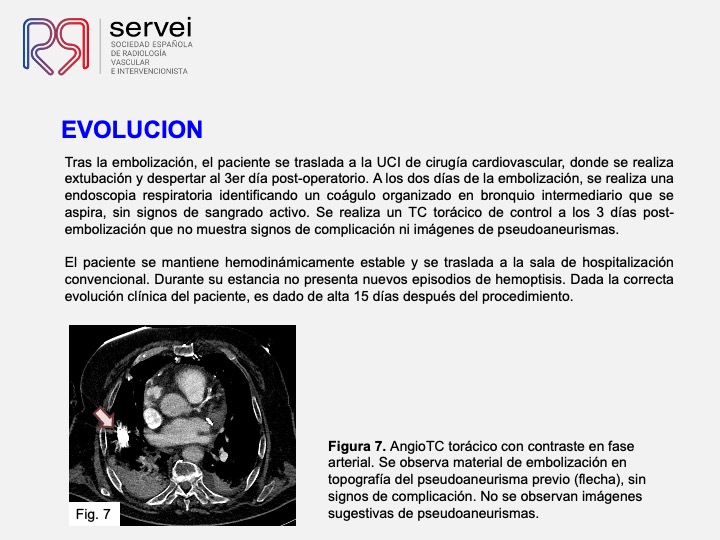 servei
SOCIEDAD ESPAÑOLA DE RADIOLOGÍA VASCULAR E INTERVENCIONISTA

EVOLUCION

Tras la embolización, el paciente se traslada a la UCI de cirugía cardiovascular, donde se realiza extubación y despertar al 3er día post-operatorio. A los dos días de la embolización, se realiza una endoscopia respiratoria identificando un coágulo organizado en bronquio intermediario que se aspira, sin signos de sangrado activo. Se realiza un TC torácico de control a los 3 días post-embolización que no muestra signos de complicación ni imágenes de pseudoaneurismas.

El paciente se mantiene hemodinámicamente estable y se traslada a la sala de hospitalización convencional. Durante su estancia no presenta nuevos episodios de hemoptisis. Dada la correcta evolución clínica del paciente, es dado de alta 15 días después del procedimiento.

Fig. 7

Figura 7. AngioTC torácico con contraste en fase arterial. Se observa material de embolización en topografía del pseudoaneurisma previo (flecha), sin signos de complicación. No se observan imágenes sugestivas de pseudoaneurismas.